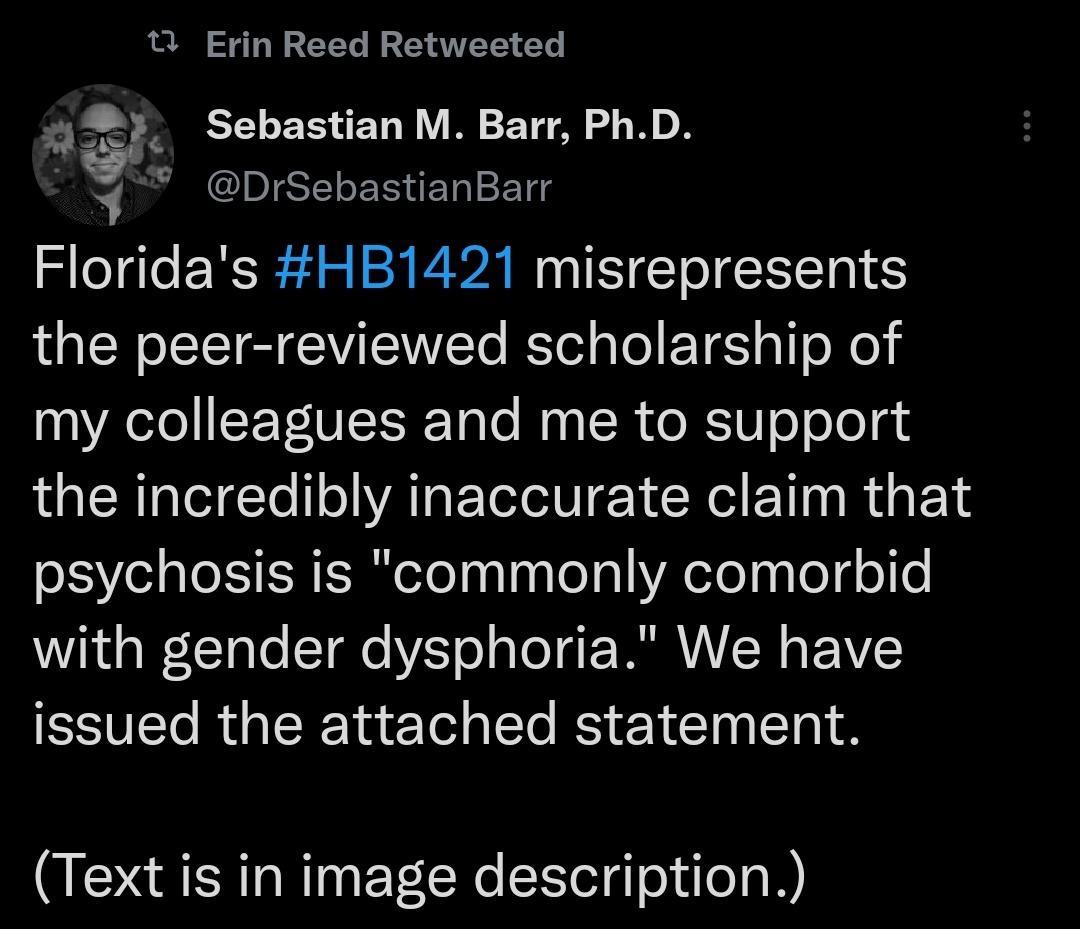 Erin Reed Retweeted

Sebastian M. Barr, Ph.D.
@DrSebastianBarr

Florida's #HB1421 misrepresents the peer-reviewed scholarship of my colleagues and me to support the incredibly inaccurate claim that psychosis is "commonly comorbid with gender dysphoria." We have issued the attached statement.

(Text is in image description.)